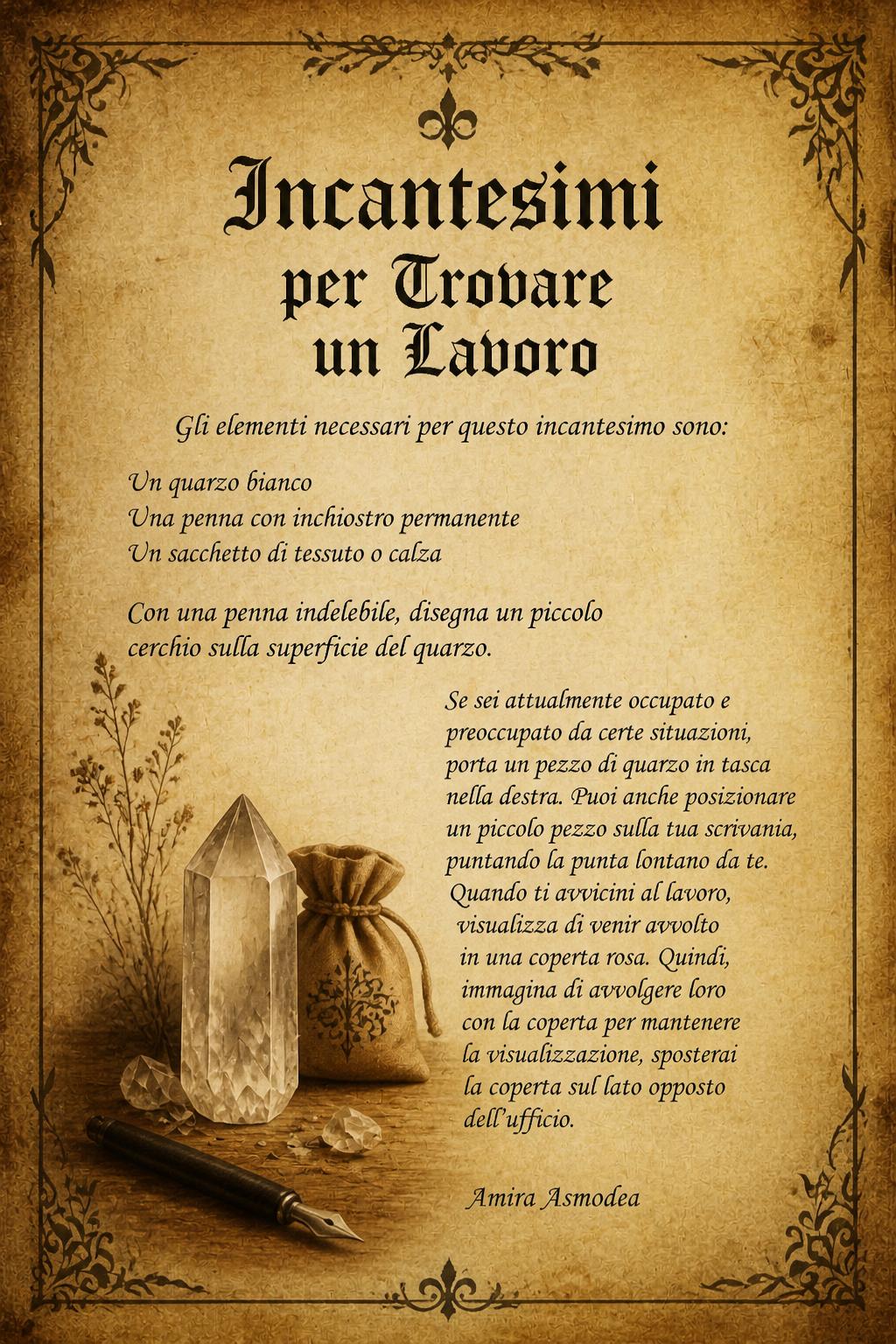 Incantesimi per Trovare un Lavoro

Gli elementi necessari per questo incantesimo sono:

Un quarzo bianco
Una penna con inchiostro permanente
Un sacchetto di tessuto o calza

Con una penna indelebile, disegna un piccolo cerchio sulla superficie del quarzo.

Se sei attualmente occupato e preoccupato da certe situazioni, porta un pezzo di quarzo in tasca nella destra. Puoi anche posizionare un piccolo pezzo sulla tua scrivania, puntando la punta lontano da te. Quando ti avvicini al lavoro, visualizza di venir avvolto in una coperta rosa. Quindi, immagina di avvolgere loro con la coperta per mantenere la visualizzazione, sposterai la coperta sul lato opposto dell'ufficio.

Amira Asmodea